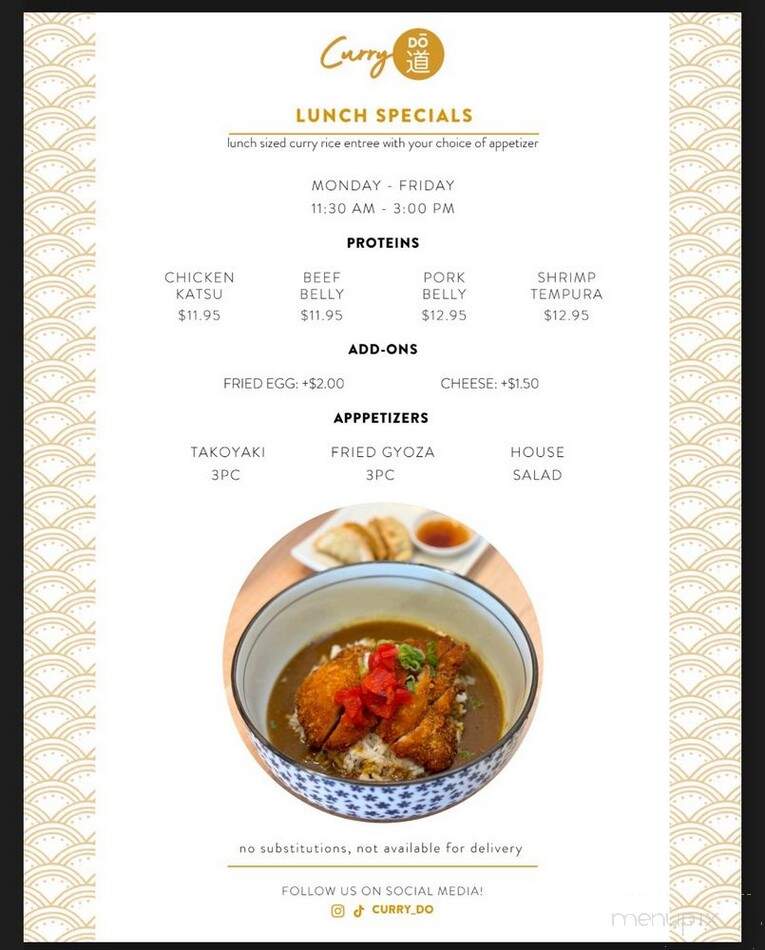 Curry DŌ 道

LUNCH SPECIALS

lunch sized curry rice entree with your choice of appetizer

MONDAY - FRIDAY
11:30 AM - 3:00 PM

PROTEINS

CHICKEN KATSU
$11.95

BEEF BELLY
$11.95

PORK BELLY
$12.95

SHRIMP TEMPURA
$12.95

ADD-ONS

FRIED EGG: +$2.00

CHEESE: +$1.50

APPPETIZERS

TAKOYAKI
3PC

FRIED GYOZA
3PC

HOUSE
SALAD

no substitutions, not available for delivery

FOLLOW US ON SOCIAL MEDIA!
CURRY_DO

menupix